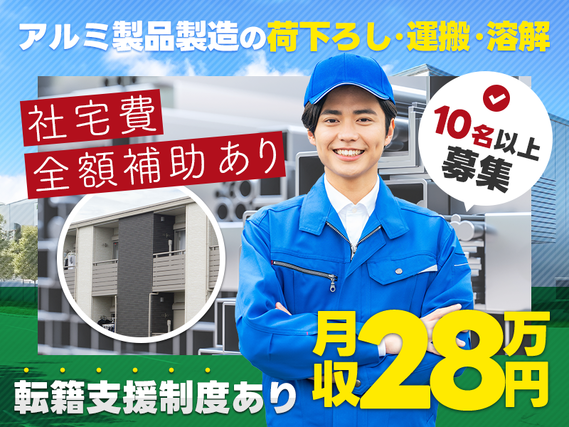 アルミ製品製造の荷下ろし・運搬・溶解

社宅費
全額補助あり

10名以上
募集

転籍支援制度あり

月収28万円